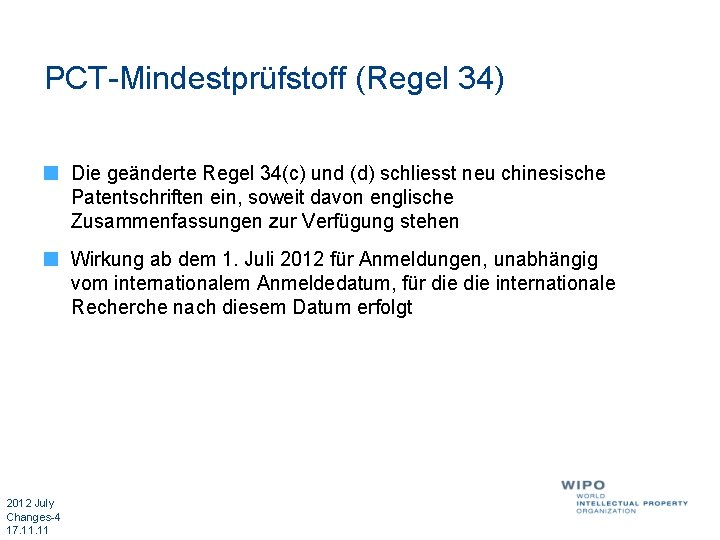 PCT-Mindestprüfstoff (Regel 34)

Die geänderte Regel 34(c) und (d) schliesst neu chinesische Patentschriften ein, soweit davon englische Zusammenfassungen zur Verfügung stehen

Wirkung ab dem 1. Juli 2012 für Anmeldungen, unabhängig vom internationalem Anmeldedatum, für die die internationale Recherche nach diesem Datum erfolgt

2012 July
Changes-4
17.11.11

WIPO
WORLD
INTELLECTUAL PROPERTY
ORGANIZATION